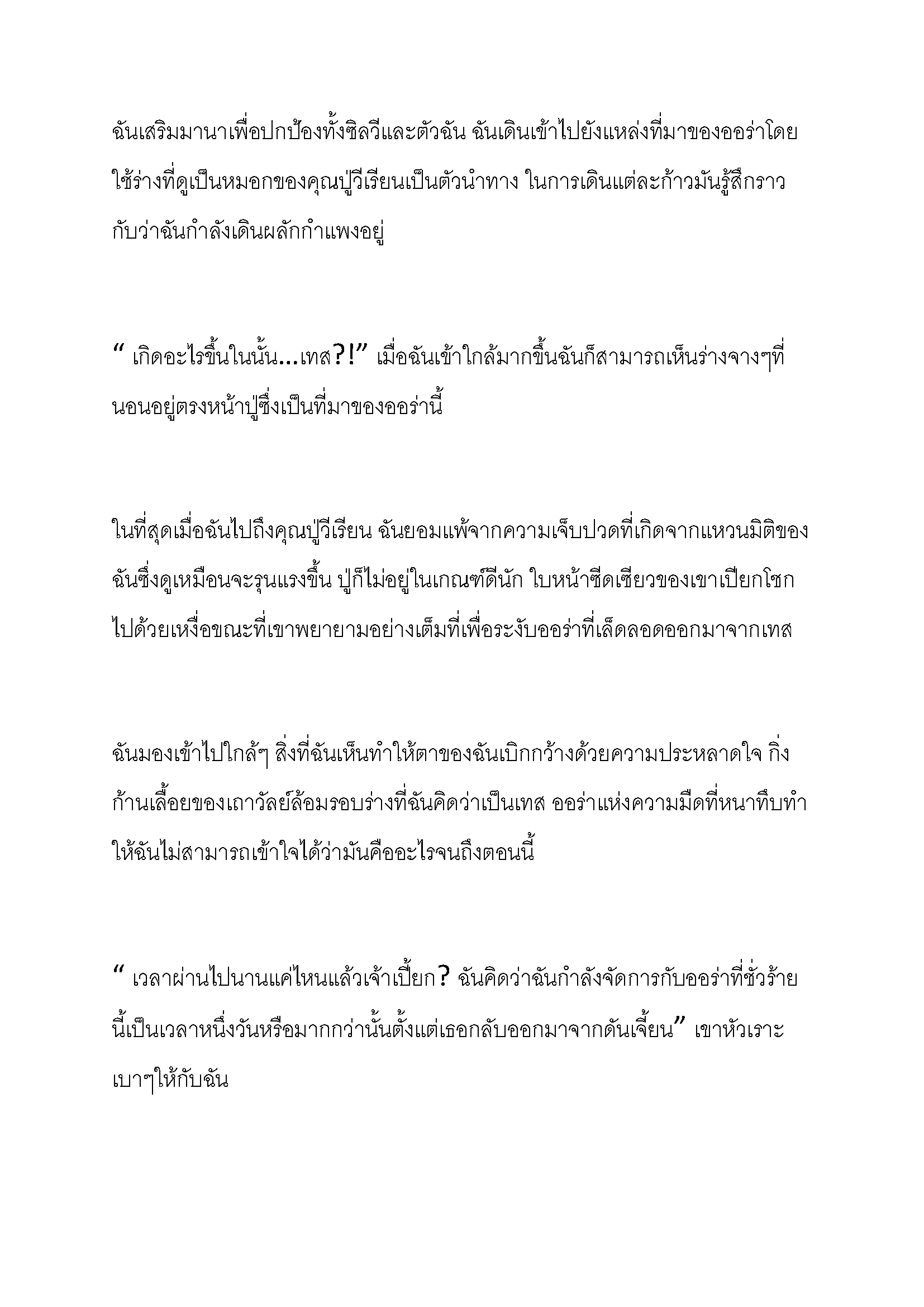 ฉันเสริมมานาเพื่อปกป้องทั้งซิลวีและตัวฉัน ฉันเดินเข้าไปยังแหล่งที่มาของออร่าโดยใช้ร่างที่ดูเป็นหมอกของคุณปู่วีเรียนเป็นตัวนำทาง ในการเดินแต่ละก้าวมันรู้สึกราวกับว่าฉันกำลังเดินผลักกำแพงอยู่

“ เกิดอะไรขึ้นในนั้น...เทส?!” เมื่อฉันเข้าใกล้มากขึ้นฉันก็สามารถเห็นร่างจางๆที่นอนอยู่ตรงหน้าปู่ซึ่งเป็นที่มาของออร่านี้

ในที่สุดเมื่อฉันไปถึงคุณปู่วีเรียน ฉันยอมแพ้จากความเจ็บปวดที่เกิดจากแหวนมิติของฉันซึ่งดูเหมือนจะรุนแรงขึ้น ปู่ก็ไม่อยู่ในเกณฑ์ดีนัก ใบหน้าซีดเซียวของเขาเปียกโชกไปด้วยเหงื่อขณะที่เขาพยายามอย่างเต็มที่เพื่อระงับออร่าที่เล็ดลอดออกมาจากเทส

ฉันมองเข้าไปใกล้ๆ สิ่งที่ฉันเห็นทำให้ตาของฉันเบิกกว้างด้วยความประหลาดใจ กิ่งก้านเลื้อยของเถาวัลย์ล้อมรอบร่างที่ฉันคิดว่าเป็นเทส ออร่าแห่งความมืดที่หนาทึบทำให้ฉันไม่สามารถเข้าใจได้ว่ามันคืออะไรจนถึงตอนนี้

“ เวลาผ่านไปนานแค่ไหนแล้วเจ้าเปี๊ยก? ฉันคิดว่าฉันกำลังจัดการกับออร่าที่ชั่วร้ายนี้เป็นเวลาหนึ่งวันหรือมากกว่านั้นตั้งแต่เธอกลับออกมาจากดันเจี้ยน” เขาหัวเราะเบาๆให้กับฉัน